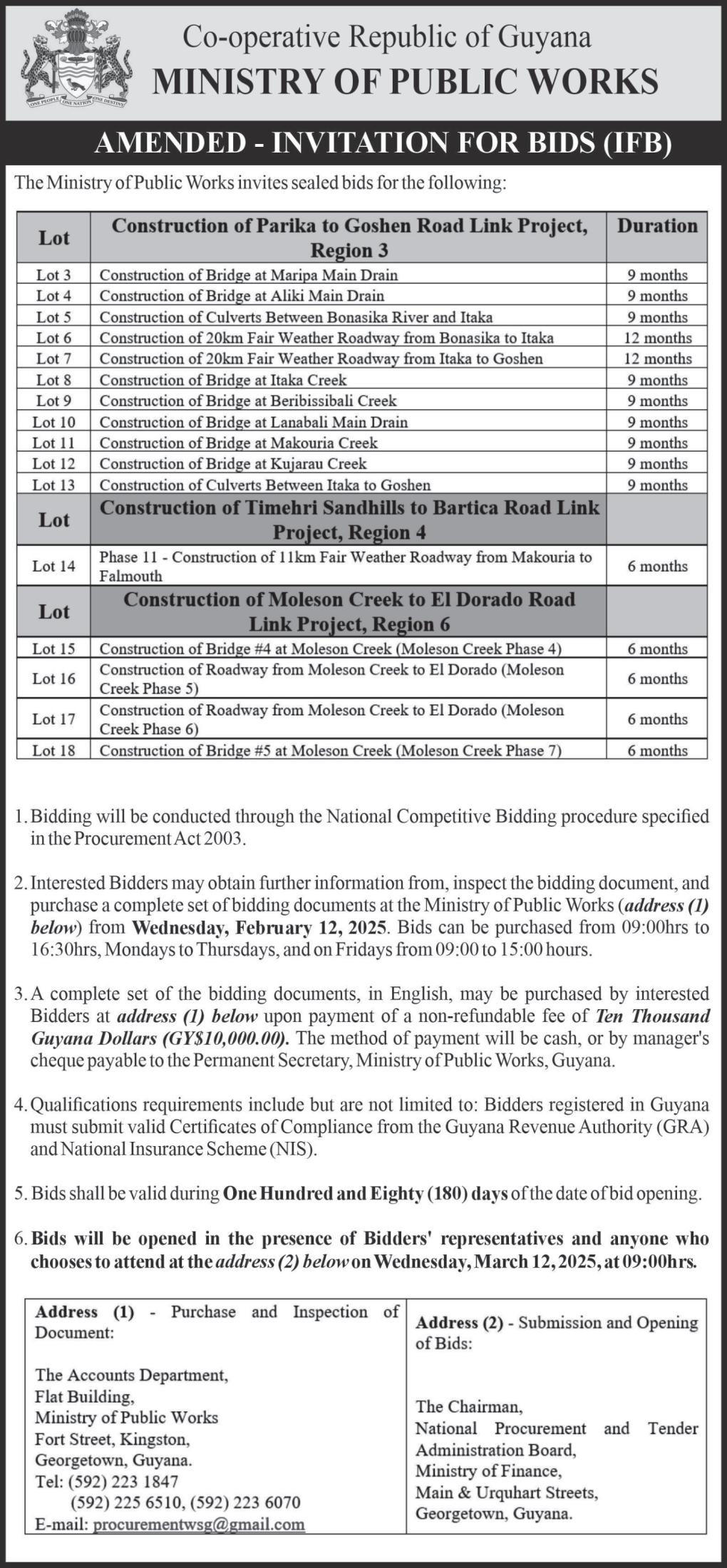 ONE PEOPLE ONE NATION ONE DESTINY

Co-operative Republic of Guyana
MINISTRY OF PUBLIC WORKS

AMENDED - INVITATION FOR BIDS (IFB)

The Ministry of Public Works invites sealed bids for the following:

| Lot | Construction of Parika to Goshen Road Link Project, Region 3 | Duration |
|---|---|---|
| Lot 3 | Construction of Bridge at Maripa Main Drain | 9 months |
| Lot 4 | Construction of Bridge at Aliki Main Drain | 9 months |
| Lot 5 | Construction of Culverts Between Bonasika River and Itaka | 9 months |
| Lot 6 | Construction of 20km Fair Weather Roadway from Bonasika to Itaka | 12 months |
| Lot 7 | Construction of 20km Fair Weather Roadway from Itaka to Goshen | 12 months |
| Lot 8 | Construction of Bridge at Itaka Creek | 9 months |
| Lot 9 | Construction of Bridge at Beribissibali Creek | 9 months |
| Lot 10 | Construction of Bridge at Lanabali Main Drain | 9 months |
| Lot 11 | Construction of Bridge at Makouria Creek | 9 months |
| Lot 12 | Construction of Bridge at Kujarau Creek | 9 months |
| Lot 13 | Construction of Culverts Between Itaka to Goshen | 9 months |
| Lot | Construction of Timehri Sandhills to Bartica Road Link Project, Region 4 | |
| Lot 14 | Phase 11 - Construction of 11km Fair Weather Roadway from Makouria to Falmouth | 6 months |
| Lot | Construction of Moleson Creek to El Dorado Road Link Project, Region 6 | |
| Lot 15 | Construction of Bridge #4 at Moleson Creek (Moleson Creek Phase 4) | 6 months |
| Lot 16 | Construction of Roadway from Moleson Creek to El Dorado (Moleson Creek Phase 5) | 6 months |
| Lot 17 | Construction of Roadway from Moleson Creek to El Dorado (Moleson Creek Phase 6) | 6 months |
| Lot 18 | Construction of Bridge #5 at Moleson Creek (Moleson Creek Phase 7) | 6 months |

1. Bidding will be conducted through the National Competitive Bidding procedure specified in the Procurement Act 2003.

2. Interested Bidders may obtain further information from, inspect the bidding document, and purchase a complete set of bidding documents at the Ministry of Public Works (address (1) below) from Wednesday, February 12, 2025. Bids can be purchased from 09:00hrs to 16:30hrs, Mondays to Thursdays, and on Fridays from 09:00 to 15:00 hours.

3. A complete set of the bidding documents, in English, may be purchased by interested Bidders at address (1) below upon payment of a non-refundable fee of Ten Thousand Guyana Dollars (GY$10,000.00). The method of payment will be cash, or by manager's cheque payable to the Permanent Secretary, Ministry of Public Works, Guyana.

4. Qualifications requirements include but are not limited to: Bidders registered in Guyana must submit valid Certificates of Compliance from the Guyana Revenue Authority (GRA) and National Insurance Scheme (NIS).

5. Bids shall be valid during One Hundred and Eighty (180) days of the date of bid opening.

6. Bids will be opened in the presence of Bidders' representatives and anyone who chooses to attend at the address (2) below on Wednesday, March 12, 2025, at 09:00hrs.

Address (1) - Purchase and Inspection of Document:

The Accounts Department,
Flat Building,
Ministry of Public Works
Fort Street, Kingston,
Georgetown, Guyana.
Tel: (592) 223 1847
(592) 225 6510, (592) 223 6070
E-mail: procurementwsg@gmail.com

Address (2) - Submission and Opening of Bids:

The Chairman,
National Procurement and Tender Administration Board,
Ministry of Finance,
Main & Urquhart Streets,
Georgetown, Guyana.